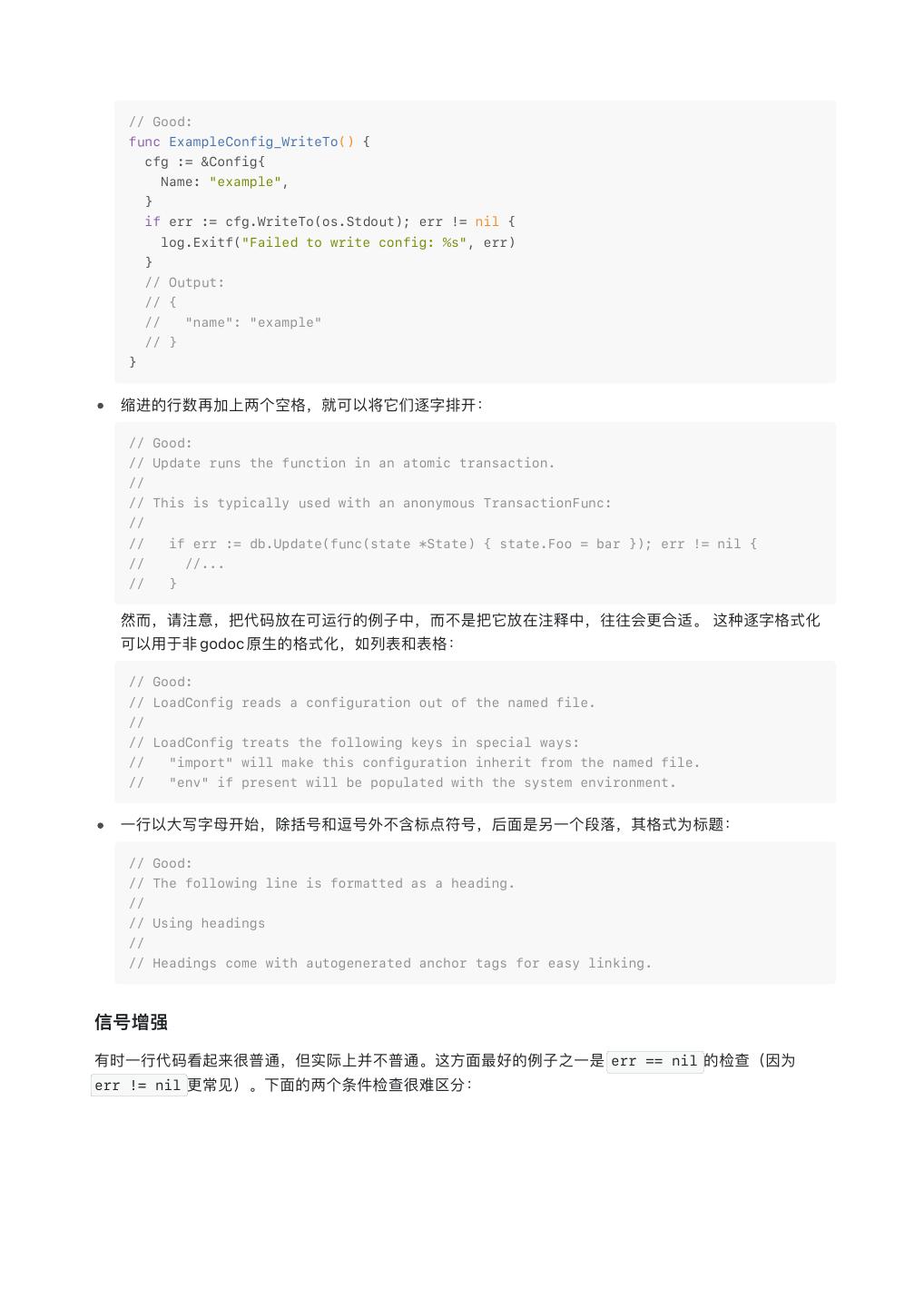 // Good:
func ExampleConfig_WriteTo() {
  cfg := &Config{
    Name: "example",
  }
  if err := cfg.WriteTo(os.Stdout); err != nil {
    log.Exitf("Failed to write config: %s", err)
  }
  // Output:
  // {
  //   "name": "example"
  // }
}

• 缩进的行数再加上两个空格，就可以将它们逐字排开：

// Good:
// Update runs the function in an atomic transaction.
//
// This is typically used with an anonymous TransactionFunc:
//
//   if err := db.Update(func(state *State) { state.Foo = bar }); err != nil {
//     //...
//   }

然而，请注意，把代码放在可运行的例子中，而不是把它放在注释中，往往会更合适。 这种逐字格式化可以用于非godoc原生的格式化，如列表和表格：

// Good:
// LoadConfig reads a configuration out of the named file.
//
// LoadConfig treats the following keys in special ways:
//   "import" will make this configuration inherit from the named file.
//   "env" if present will be populated with the system environment.

• 一行以大写字母开始，除括号和逗号外不含标点符号，后面是另一个段落，其格式为标题：

// Good:
// The following line is formatted as a heading.
//
// Using headings
//
// Headings come with autogenerated anchor tags for easy linking.

信号增强

有时一行代码看起来很普通，但实际上并不普通。这方面最好的例子之一是 err == nil 的检查（因为 err != nil 更常见）。下面的两个条件检查很难区分：